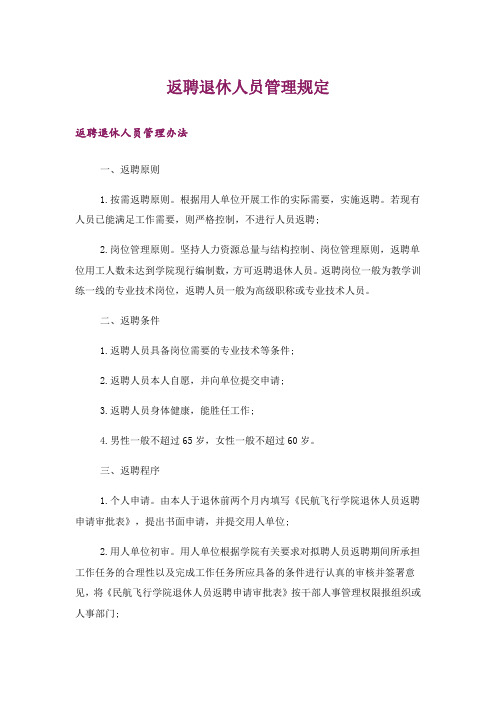 返聘退休人员管理规定

返聘退休人员管理办法

一、返聘原则

1.按需返聘原则。根据用人单位开展工作的实际需要，实施返聘。若现有人员已能满足工作需要，则严格控制，不进行人员返聘；

2.岗位管理原则。坚持人力资源总量与结构控制、岗位管理原则，返聘单位用工人数未达到学院现行编制数，方可返聘退休人员。返聘岗位一般为教学训练一线的专业技术岗位，返聘人员一般为高级职称或专业技术人员。

二、返聘条件

1.返聘人员具备岗位需要的专业技术等条件；

2.返聘人员本人自愿，并向单位提交申请；

3.返聘人员身体健康，能胜任工作；

4.男性一般不超过65岁，女性一般不超过60岁。

三、返聘程序

1.个人申请。由本人于退休前两个月内填写《民航飞行学院退休人员返聘申请审批表》，提出书面申请，并提交用人单位；

2.用人单位初审。用人单位根据学院有关要求对拟聘人员返聘期间所承担工作任务的合理性以及完成工作任务所应具备的条件进行认真的审核并签署意见，将《民航飞行学院退休人员返聘申请审批表》按干部人事管理权限报组织或人事部门；